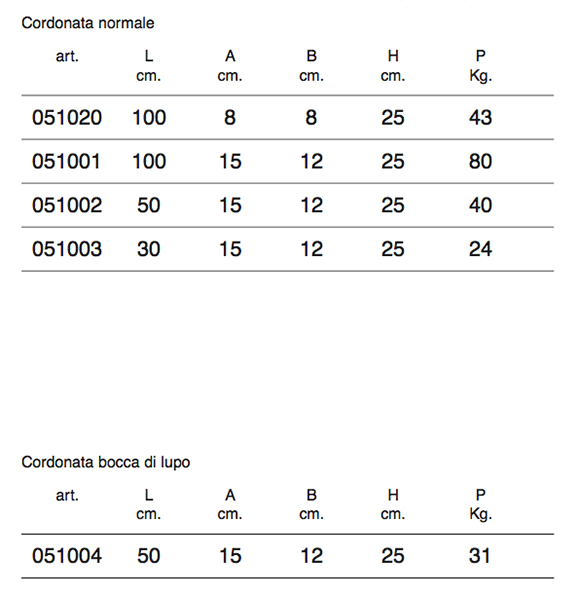 Cordonata normale

| art. | L cm. | A cm. | B cm. | H cm. | P Kg. |
|---|---|---|---|---|---|
| 051020 | 100 | 8 | 8 | 25 | 43 |
| 051001 | 100 | 15 | 12 | 25 | 80 |
| 051002 | 50 | 15 | 12 | 25 | 40 |
| 051003 | 30 | 15 | 12 | 25 | 24 |

Cordonata bocca di lupo

| art. | L cm. | A cm. | B cm. | H cm. | P Kg. |
|---|---|---|---|---|---|
| 051004 | 50 | 15 | 12 | 25 | 31 |